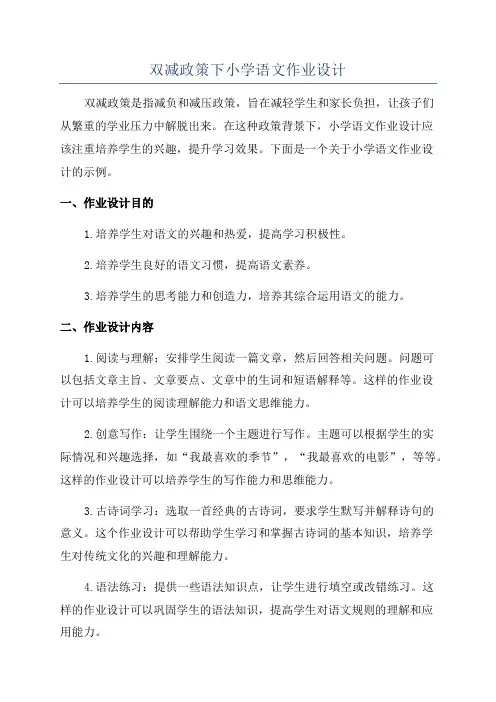 双减政策下小学语文作业设计

双减政策是指减负和减压政策，旨在减轻学生和家长负担，让孩子们从繁重的学业压力中解脱出来。在这种政策背景下，小学语文作业设计应该注重培养学生的兴趣，提升学习效果。下面是一个关于小学语文作业设计的示例。

一、作业设计目的

1.培养学生对语文的兴趣和热爱，提高学习积极性。

2.培养学生良好的语文习惯，提高语文素养。

3.培养学生的思考能力和创造力，培养其综合运用语文的能力。

二、作业设计内容

1.阅读与理解：安排学生阅读一篇文章，然后回答相关问题。问题可以包括文章主旨、文章要点、文章中的生词和短语解释等。这样的作业设计可以培养学生的阅读理解能力和语文思维能力。

2.创意写作：让学生围绕一个主题进行写作。主题可以根据学生的实际情况和兴趣选择，如“我最喜欢的季节”，“我最喜欢的电影”，等等。这样的作业设计可以培养学生的写作能力和思维能力。

3.古诗词学习：选取一首经典的古诗词，要求学生默写并解释诗句的意义。这个作业设计可以帮助学生学习和掌握古诗词的基本知识，培养学生对传统文化的兴趣和理解能力。

4.语法练习：提供一些语法知识点，让学生进行填空或改错练习。这样的作业设计可以巩固学生的语法知识，提高学生对语文规则的理解和应用能力。